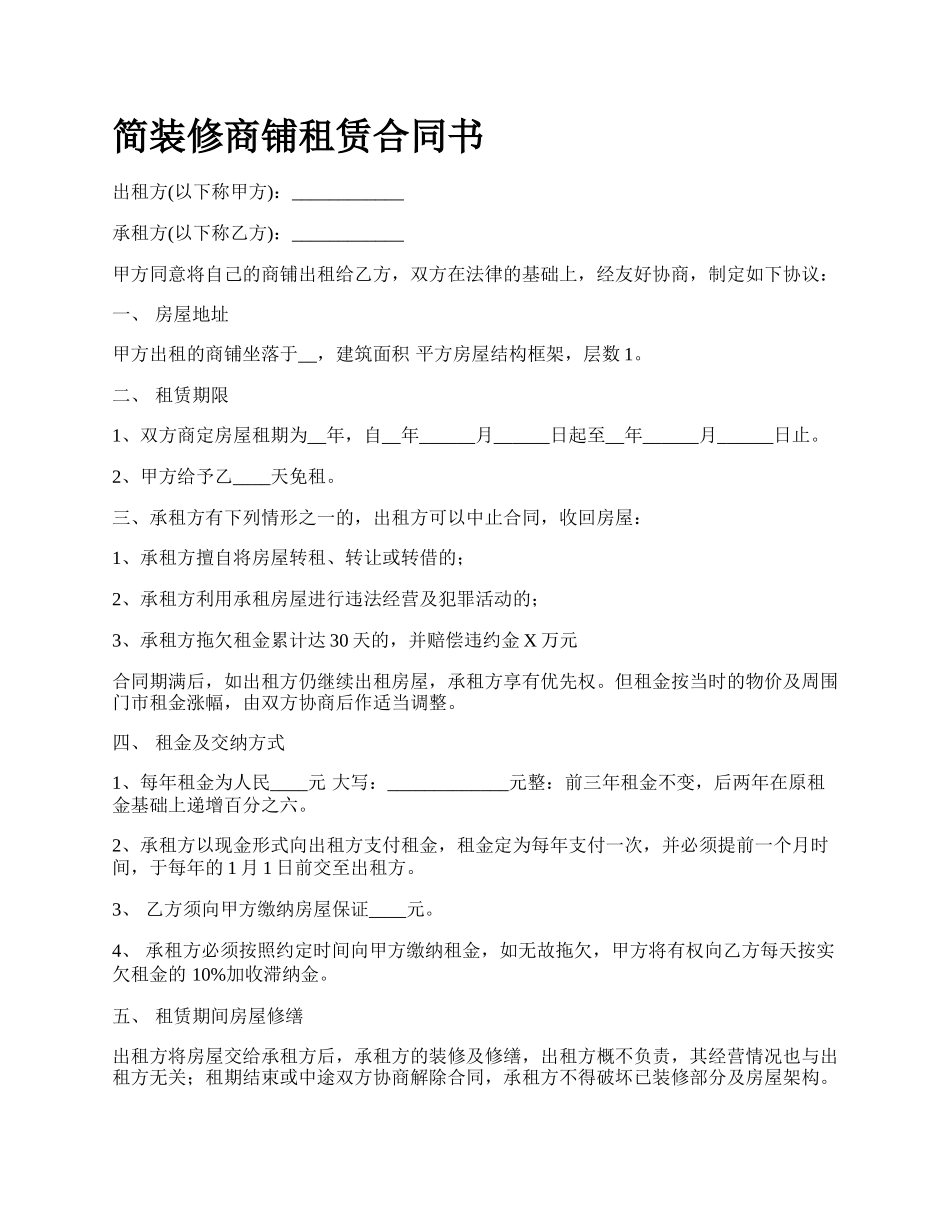 简装修商铺租赁合同书

出租方(以下称甲方)：____________

承租方(以下称乙方)：____________

甲方同意将自己的商铺出租给乙方，双方在法律的基础上，经友好协商，制定如下协议：

一、 房屋地址

甲方出租的商铺坐落于__，建筑面积 平方房屋结构框架，层数 1。

二、 租赁期限

1、双方商定房屋租期为__年，自__年______月______日起至__年______月______日止。

2、甲方给予乙____天免租。

三、承租方有下列情形之一的，出租方可以中止合同，收回房屋：

1、承租方擅自将房屋转租、转让或转借的；

2、承租方利用承租房屋进行违法经营及犯罪活动的；

3、承租方拖欠租金累计达 30 天的，并赔偿违约金 X 万元

合同期满后，如出租方仍继续出租房屋，承租方享有优先权。但租金按当时的物价及周围门市租金涨幅，由双方协商后作适当调整。

四、 租金及交纳方式

1、每年租金为人民____元 大写：_____________元整：前三年租金不变，后两年在原租金基础上递增百分之六。

2、承租方以现金形式向出租方支付租金，租金定为每年支付一次，并必须提前一个月时间，于每年的 1 月 1 日前交至出租方。

3、 乙方须向甲方缴纳房屋保证____元。

4、 承租方必须按照约定时间向甲方缴纳租金，如无故拖欠，甲方将有权向乙方每天按实欠租金的 10%加收滞纳金。

五、 租赁期间房屋修缮

出租方将房屋交给承租方后，承租方的装修及修缮，出租方概不负责，其经营情况也与出租方无关；租期结束或中途双方协商解除合同，承租方不得破坏已装修部分及房屋架构。